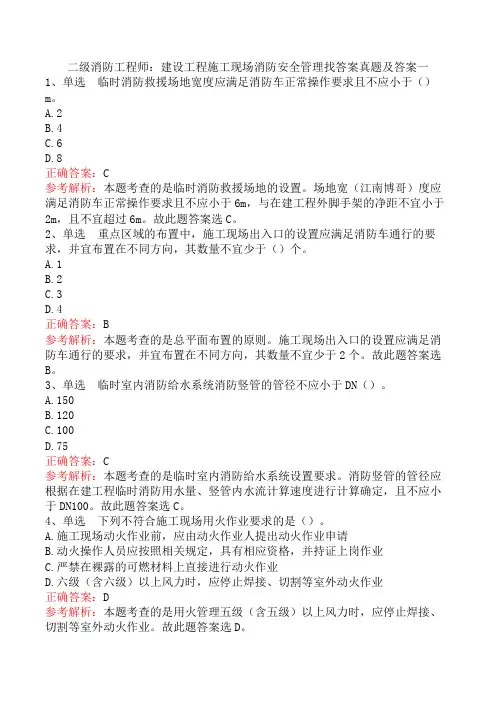 二级消防工程师：建设工程施工现场消防安全管理找答案真题及答案一
1、单选　临时消防救援场地宽度应满足消防车正常操作要求且不应小于（）m。
A.2
B.4
C.6
D.8
正确答案：C
参考解析：本题考查的是临时消防救援场地的设置。场地宽（江南博哥）度应满足消防车正常操作要求且不应小于6m，与在建工程外脚手架的净距不宜小于2m，且不宜超过6m。故此题答案选C。
2、单选　重点区域的布置中，施工现场出入口的设置应满足消防车通行的要求，并宜布置在不同方向，其数量不宜少于（）个。
A.1
B.2
C.3
D.4
正确答案：B
参考解析：本题考查的是总平面布置的原则。施工现场出入口的设置应满足消防车通行的要求，并宜布置在不同方向，其数量不宜少于2个。故此题答案选B。
3、单选　临时室内消防给水系统消防竖管的管径不应小于DN（）。
A.150
B.120
C.100
D.75
正确答案：C
参考解析：本题考查的是临时室内消防给水系统设置要求。消防竖管的管径应根据在建工程临时消防用水量、竖管内水流计算速度进行计算确定，且不应小于DN100。故此题答案选C。
4、单选　下列不符合施工现场用火作业要求的是（）。
A.施工现场动火作业前，应由动火作业人提出动火作业申请
B.动火操作人员应按照相关规定，具有相应资格，并持证上岗作业
C.严禁在裸露的可燃材料上直接进行动火作业
D.六级（含六级）以上风力时，应停止焊接、切割等室外动火作业
正确答案：D
参考解析：本题考查的是用火管理五级（含五级）以上风力时，应停止焊接、切割等室外动火作业。故此题答案选D。